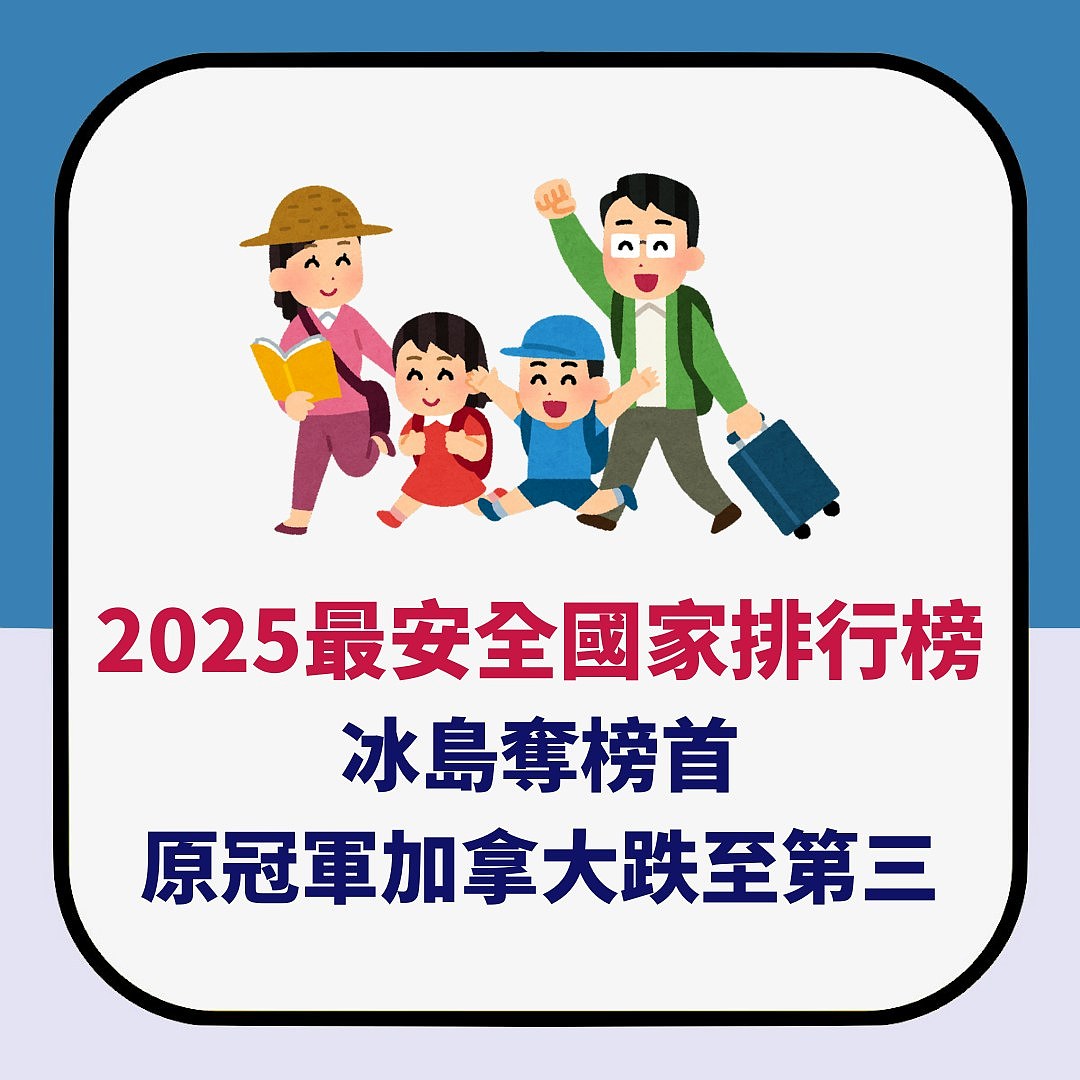 2025最安全國家排行榜
冰島奪榜首
原冠軍加拿大跌至第三